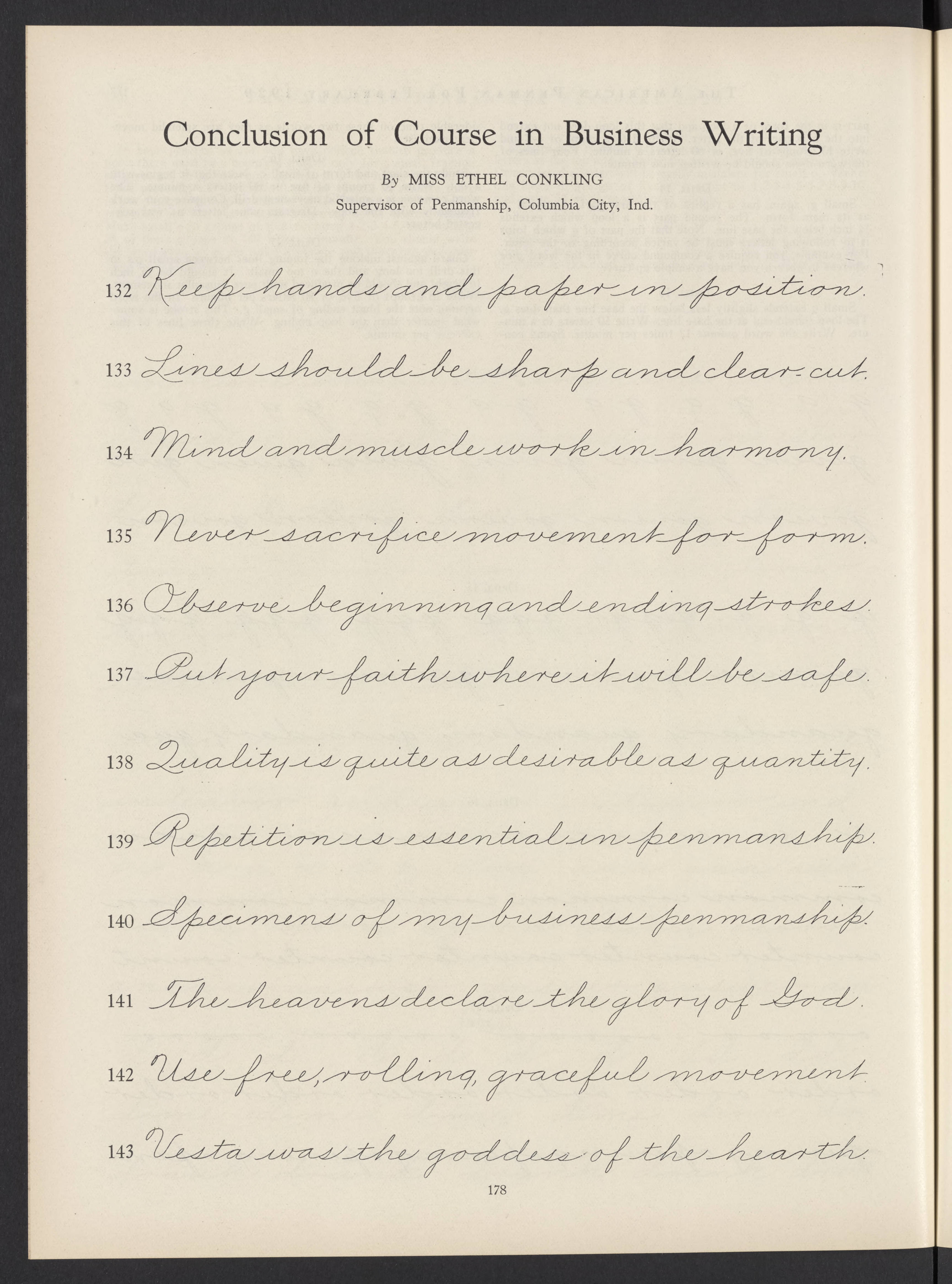 Conclusion of Course in Business Writing

By MISS ETHEL CONKLING

Supervisor of Penmanship, Columbia City, Ind.

132 Keep hands and paper in position.

133 Lines should be sharp and clear-cut.

134 Mind and muscle work in harmony.

135 Never sacrifice movement for form.

136 Observe beginning and ending strokes.

137 Put your faith where it will be safe.

138 Quality is quite as desirable as quantity.

139 Repetition is essential in penmanship.

140 Specimens of my business penmanship.

141 The heavens declare the glory of God.

142 Use free, rolling, graceful movement.

143 Vesta was the goddess of the hearth.

178